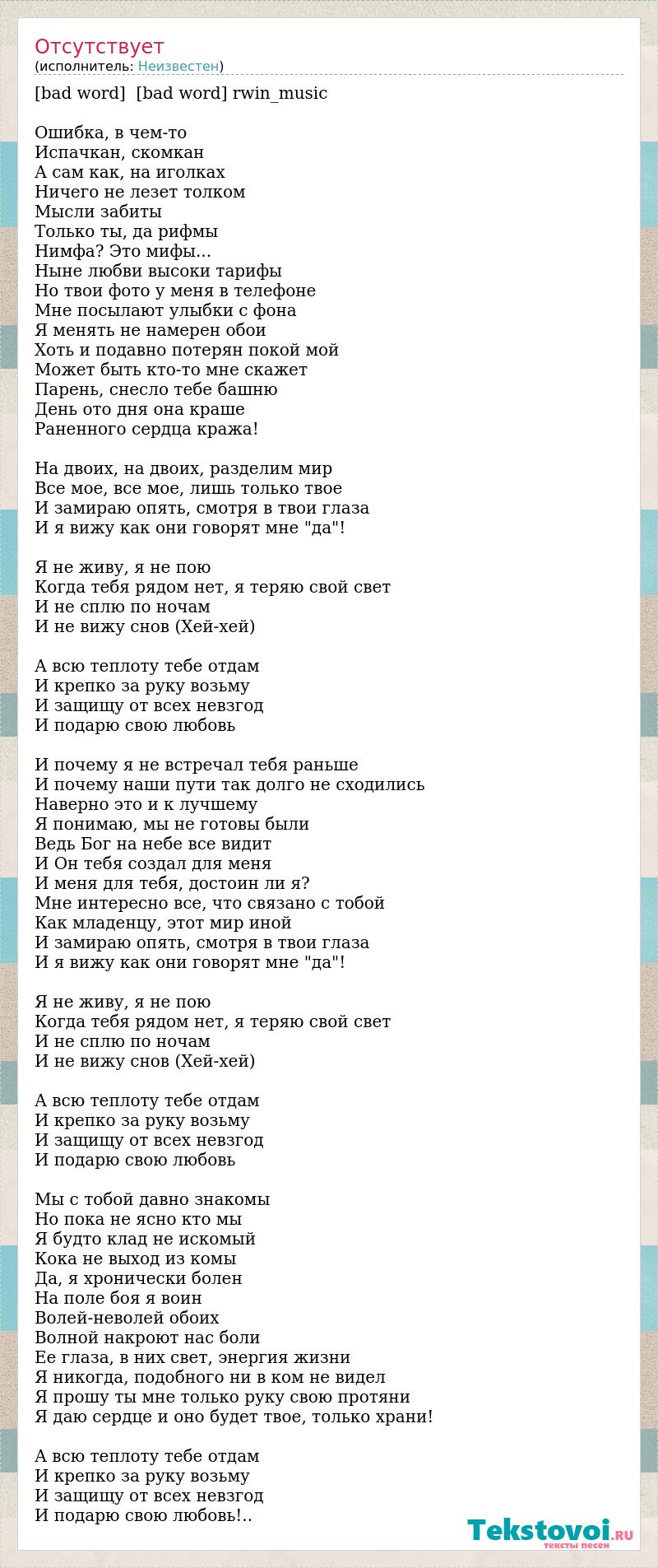 Отсутствует
(исполнитель: Неизвестен)

[bad word] [bad word] rwin_music

Ошибка, в чем-то
Испачкан, скомкан
А сам как, на иголках
Ничего не лезет толком
Мысли забиты
Только ты, да рифмы
Нимфа? Это мифы...
Ныне любви высоки тарифы
Но твои фото у меня в телефоне
Мне посылают улыбки с фона
Я менять не намерен обои
Хоть и подавно потерян покой мой
Может быть кто-то мне скажет
Парень, снесло тебе башню
День ото дня она краше
Раненного сердца кража!

На двоих, на двоих, разделим мир
Все мое, все мое, лишь только твое
И замираю опять, смотря в твои глаза
И я вижу как они говорят мне "да"!

Я не живу, я не пою
Когда тебя рядом нет, я теряю свой свет
И не сплю по ночам
И не вижу снов (Хей-хей)

А всю теплоту тебе отдам
И крепко за руку возьму
И защищу от всех невзгод
И подарю свою любовь

И почему я не встречал тебя раньше
И почему наши пути так долго не сходились
Наверно это и к лучшему
Я понимаю, мы не готовы были
Ведь Бог на небе все видит
И Он тебя создал для меня
И меня для тебя, достоин ли я?
Мне интересно все, что связано с тобой
Как младенцу, этот мир иной
И замираю опять, смотря в твои глаза
И я вижу как они говорят мне "да"!

Я не живу, я не пою
Когда тебя рядом нет, я теряю свой свет
И не сплю по ночам
И не вижу снов (Хей-хей)

А всю теплоту тебе отдам
И крепко за руку возьму
И защищу от всех невзгод
И подарю свою любовь

Мы с тобой давно знакомы
Но пока не ясно кто мы
Я будто клад не искомый
Кока не выход из комы
Да, я хронически болен
На поле боя я воин
Волей-неволей обоих
Волной накроют нас боли
Ее глаза, в них свет, энергия жизни
Я никогда, подобного ни в ком не видел
Я прошу ты мне только руку свою протяни
Я даю сердце и оно будет твое, только храни!

А всю теплоту тебе отдам
И крепко за руку возьму
И защищу от всех невзгод
И подарю свою любовь!..

Tekstovoi.RU
тексты песен